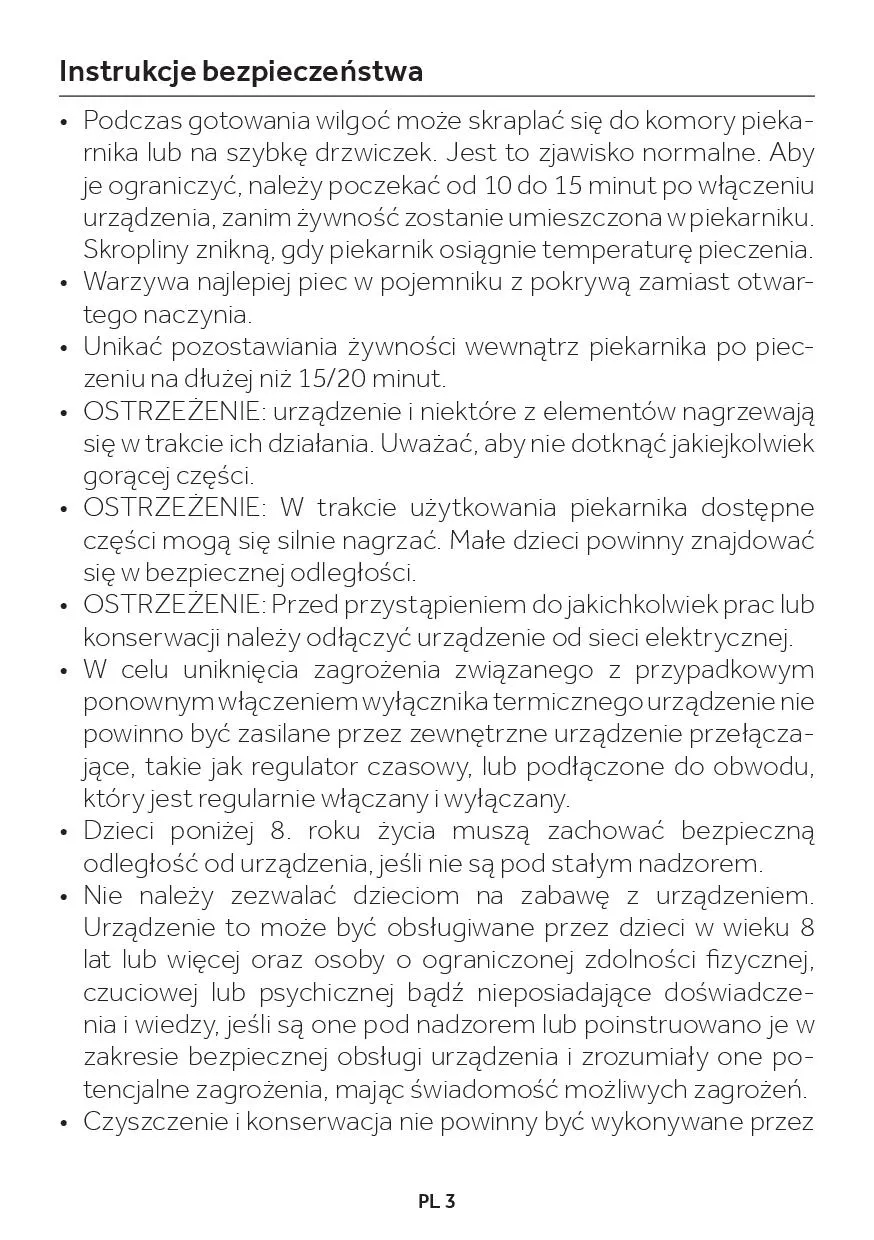 Instrukcje bezpieczeństwa

• Podczas gotowania wilgoć może skraplać się do komory piekarnika lub na szybkę drzwiczek. Jest to zjawisko normalne. Aby je ograniczyć, należy poczekać od 10 do 15 minut po włączeniu urządzenia, zanim żywność zostanie umieszczona w piekarniku. Skropliny znikną, gdy piekarnik osiągnie temperaturę pieczenia.
• Warzywa najlepiej piec w pojemniku z pokrywą zamiast otwartego naczynia.
• Unikać pozostawiania żywności wewnątrz piekarnika po pieczeniu na dłużej niż 15/20 minut.
• OSTRZEŻENIE: urządzenie i niektóre z elementów nagrzewają się w trakcie ich działania. Uważać, aby nie dotknąć jakiejkolwiek gorącej części.
• OSTRZEŻENIE: W trakcie użytkowania piekarnika dostępne części mogą się silnie nagrzać. Małe dzieci powinny znajdować się w bezpiecznej odległości.
• OSTRZEŻENIE: Przed przystąpieniem do jakichkolwiek prac lub konserwacji należy odłączyć urządzenie od sieci elektrycznej.
• W celu uniknięcia zagrożenia związanego z przypadkowym ponownym włączeniem wyłącznika termicznego urządzenie nie powinno być zasilane przez zewnętrzne urządzenie przełączające, takie jak regulator czasowy, lub podłączone do obwodu, który jest regularnie włączany i wyłączany.
• Dzieci poniżej 8. roku życia muszą zachować bezpieczną odległość od urządzenia, jeśli nie są pod stałym nadzorem.
• Nie należy zezwalać dzieciom na zabawę z urządzeniem. Urządzenie to może być obsługiwane przez dzieci w wieku 8 lat lub więcej oraz osoby o ograniczonej zdolności fizycznej, czuciowej lub psychicznej bądź nieposiadające doświadczenia i wiedzy, jeśli są one pod nadzorem lub poinstruowano je w zakresie bezpiecznej obsługi urządzenia i zrozumiały one potencjalne zagrożenia, mając świadomość możliwych zagrożeń.
• Czyszczenie i konserwacja nie powinny być wykonywane przez

PL 3